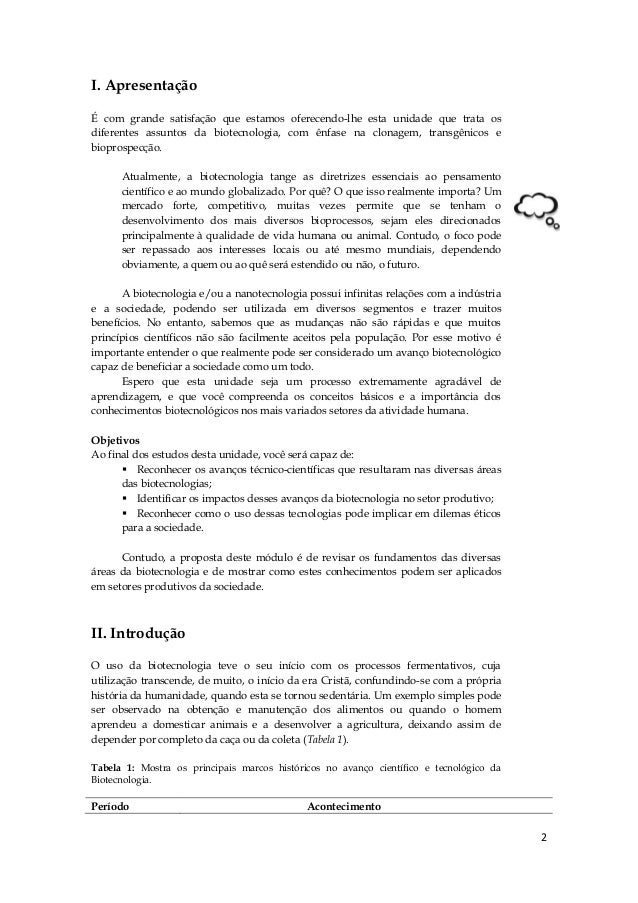 I. Apresentação

É com grande satisfação que estamos oferecendo-lhe esta unidade que trata os diferentes assuntos da biotecnologia, com ênfase na clonagem, transgênicos e bioprospecção.

Atualmente, a biotecnologia tange as diretrizes essenciais ao pensamento científico e ao mundo globalizado. Por quê? O que isso realmente importa? Um mercado forte, competitivo, muitas vezes permite que se tenham o desenvolvimento dos mais diversos bioprocessos, sejam eles direcionados principalmente à qualidade de vida humana ou animal. Contudo, o foco pode ser repassado aos interesses locais ou até mesmo mundiais, dependendo obviamente, a quem ou ao quê será estendido ou não, o futuro.

A biotecnologia e/ou a nanotecnologia possui infinitas relações com a indústria e a sociedade, podendo ser utilizada em diversos segmentos e trazer muitos benefícios. No entanto, sabemos que as mudanças não são rápidas e que muitos princípios científicos não são facilmente aceitos pela população. Por esse motivo é importante entender o que realmente pode ser considerado um avanço biotecnológico capaz de beneficiar a sociedade como um todo.

Espero que esta unidade seja um processo extremamente agradável de aprendizagem, e que você compreenda os conceitos básicos e a importância dos conhecimentos biotecnológicos nos mais variados setores da atividade humana.

Objetivos
Ao final dos estudos desta unidade, você será capaz de:
▪ Reconhecer os avanços técnico-científicas que resultaram nas diversas áreas das biotecnologias;
▪ Identificar os impactos desses avanços da biotecnologia no setor produtivo;
▪ Reconhecer como o uso dessas tecnologias pode implicar em dilemas éticos para a sociedade.

Contudo, a proposta deste módulo é de revisar os fundamentos das diversas áreas da biotecnologia e de mostrar como estes conhecimentos podem ser aplicados em setores produtivos da sociedade.

II. Introdução

O uso da biotecnologia teve o seu início com os processos fermentativos, cuja utilização transcende, de muito, o início da era Cristã, confundindo-se com a própria história da humanidade, quando esta se tornou sedentária. Um exemplo simples pode ser observado na obtenção e manutenção dos alimentos ou quando o homem aprendeu a domesticar animais e a desenvolver a agricultura, deixando assim de depender por completo da caça ou da coleta (Tabela 1).

Tabela 1: Mostra os principais marcos históricos no avanço científico e tecnológico da Biotecnologia.

| Período | Acontecimento |
|---|---|

2